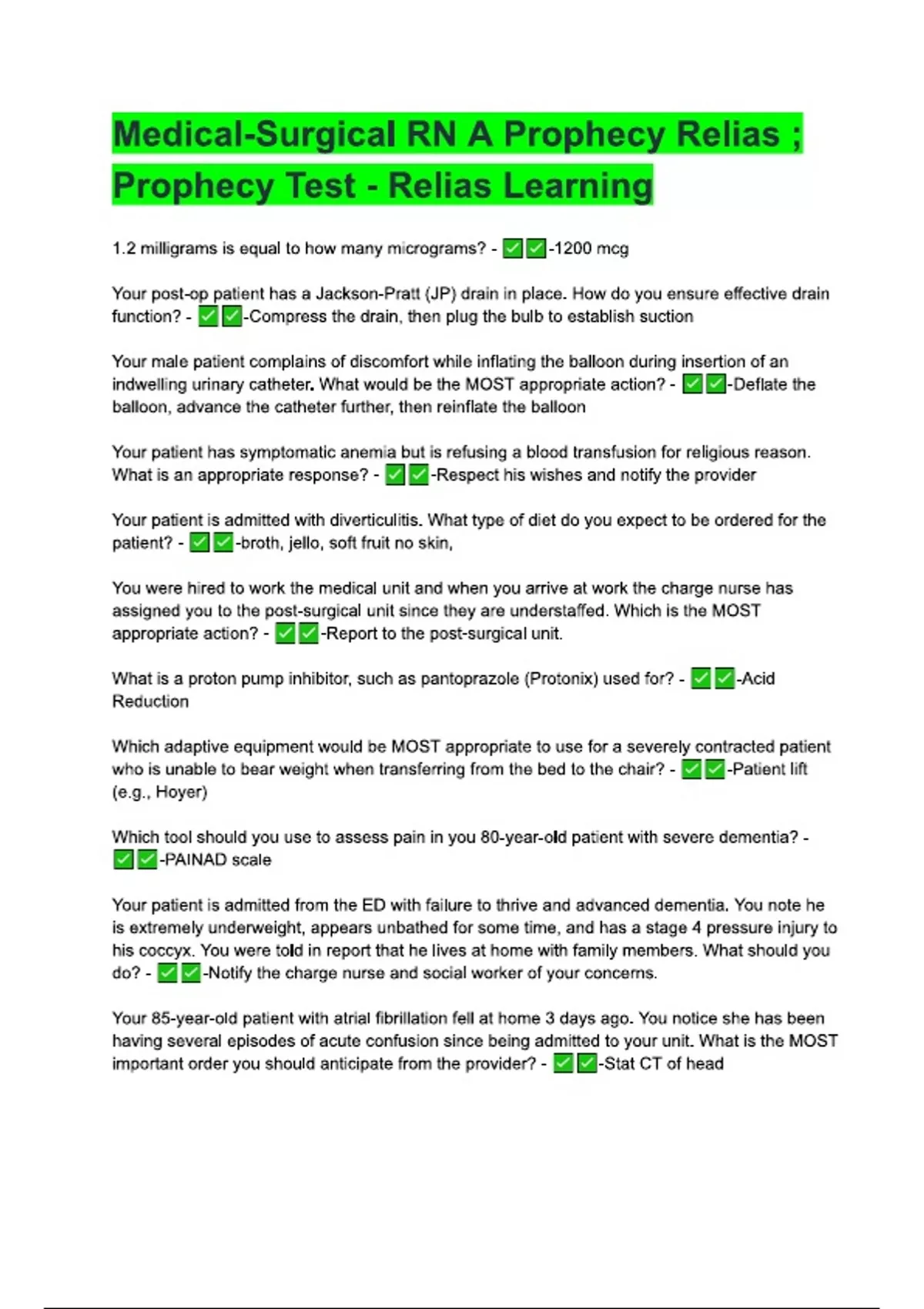 Medical-Surgical RN A Prophecy Relias ; Prophecy Test - Relias Learning

1.2 milligrams is equal to how many micrograms? - ✅✅-1200 mcg

Your post-op patient has a Jackson-Pratt (JP) drain in place. How do you ensure effective drain function? - ✅✅-Compress the drain, then plug the bulb to establish suction

Your male patient complains of discomfort while inflating the balloon during insertion of an indwelling urinary catheter. What would be the MOST appropriate action? - ✅✅-Deflate the balloon, advance the catheter further, then reinflate the balloon

Your patient has symptomatic anemia but is refusing a blood transfusion for religious reason. What is an appropriate response? - ✅✅-Respect his wishes and notify the provider

Your patient is admitted with diverticulitis. What type of diet do you expect to be ordered for the patient? - ✅✅-broth, jello, soft fruit no skin,

You were hired to work the medical unit and when you arrive at work the charge nurse has assigned you to the post-surgical unit since they are understaffed. Which is the MOST appropriate action? - ✅✅-Report to the post-surgical unit.

What is a proton pump inhibitor, such as pantoprazole (Protonix) used for? - ✅✅-Acid Reduction

Which adaptive equipment would be MOST appropriate to use for a severely contracted patient who is unable to bear weight when transferring from the bed to the chair? - ✅✅-Patient lift (e.g., Hoyer)

Which tool should you use to assess pain in you 80-year-old patient with severe dementia? - ✅✅-PAINAD scale

Your patient is admitted from the ED with failure to thrive and advanced dementia. You note he is extremely underweight, appears unbathed for some time, and has a stage 4 pressure injury to his coccyx. You were told in report that he lives at home with family members. What should you do? - ✅✅-Notify the charge nurse and social worker of your concerns.

Your 85-year-old patient with atrial fibrillation fell at home 3 days ago. You notice she has been having several episodes of acute confusion since being admitted to your unit. What is the MOST important order you should anticipate from the provider? - ✅✅-Stat CT of head